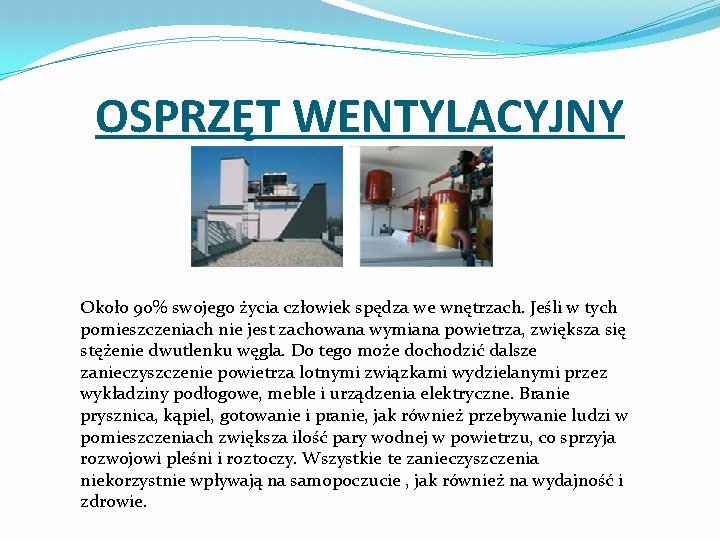 OSPRZĘT WENTYLACYJNY

Około 90% swojego życia człowiek spędza we wnętrzach. Jeśli w tych pomieszczeniach nie jest zachowana wymiana powietrza, zwiększa się stężenie dwutlenku węgla. Do tego może dochodzić dalsze zanieczyszczenie powietrza lotnymi związkami wydzielanymi przez wykładziny podłogowe, meble i urządzenia elektryczne. Branie prysznica, kąpiel, gotowanie i pranie, jak również przebywanie ludzi w pomieszczeniach zwiększa ilość pary wodnej w powietrzu, co sprzyja rozwojowi pleśni i roztoczy. Wszystkie te zanieczyszczenia niekorzystnie wpływają na samopoczucie , jak również na wydajność i zdrowie.